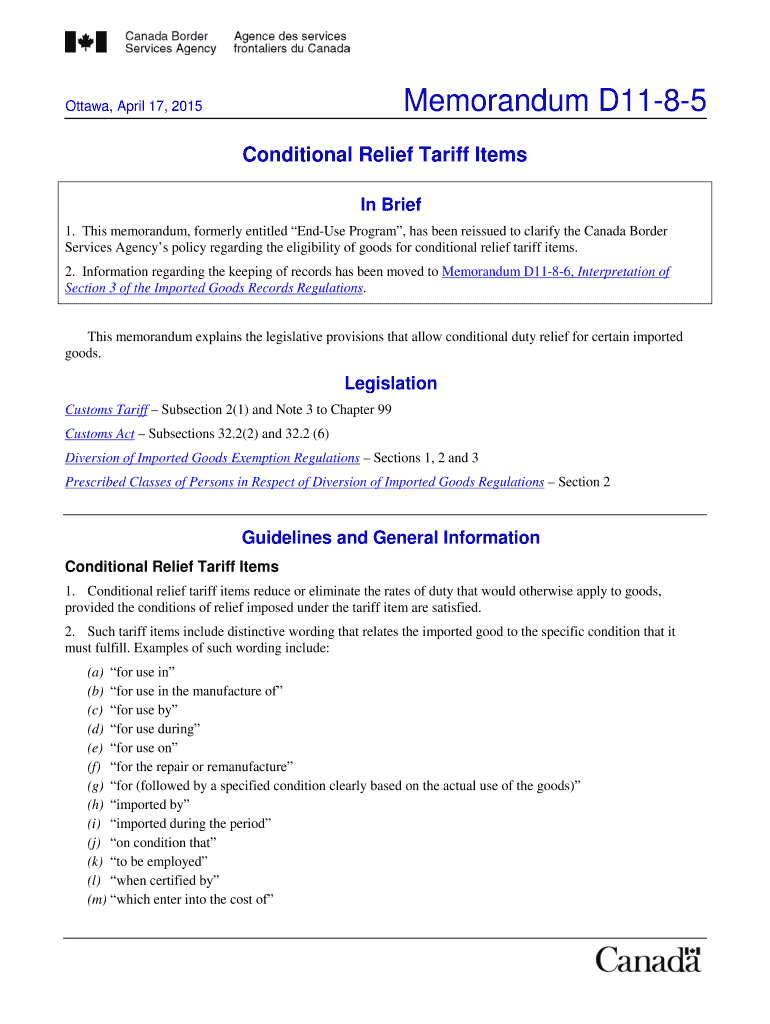 Canada Border Services Agency
Agence des services frontaliers du Canada

Ottawa, April 17, 2015

Memorandum D11-8-5

Conditional Relief Tariff Items

In Brief

1. This memorandum, formerly entitled “End-Use Program”, has been reissued to clarify the Canada Border Services Agency’s policy regarding the eligibility of goods for conditional relief tariff items.

2. Information regarding the keeping of records has been moved to Memorandum D11-8-6, Interpretation of Section 3 of the Imported Goods Records Regulations.

This memorandum explains the legislative provisions that allow conditional duty relief for certain imported goods.

Legislation

Customs Tariff – Subsection 2(1) and Note 3 to Chapter 99

Customs Act – Subsections 32.2(2) and 32.2 (6)

Diversion of Imported Goods Exemption Regulations – Sections 1, 2 and 3

Prescribed Classes of Persons in Respect of Diversion of Imported Goods Regulations – Section 2

Guidelines and General Information

Conditional Relief Tariff Items

1. Conditional relief tariff items reduce or eliminate the rates of duty that would otherwise apply to goods, provided the conditions of relief imposed under the tariff item are satisfied.

2. Such tariff items include distinctive wording that relates the imported good to the specific condition that it must fulfill. Examples of such wording include:

(a) “for use in”
(b) “for use in the manufacture of”
(c) “for use by”
(d) “for use during”
(e) “for use on”
(f) “for the repair or remanufacture”
(g) “for (followed by a specified condition clearly based on the actual use of the goods)”
(h) “imported by”
(i) “imported during the period”
(j) “on condition that”
(k) “to be employed”
(l) “when certified by”
(m) “which enter into the cost of”

Canada